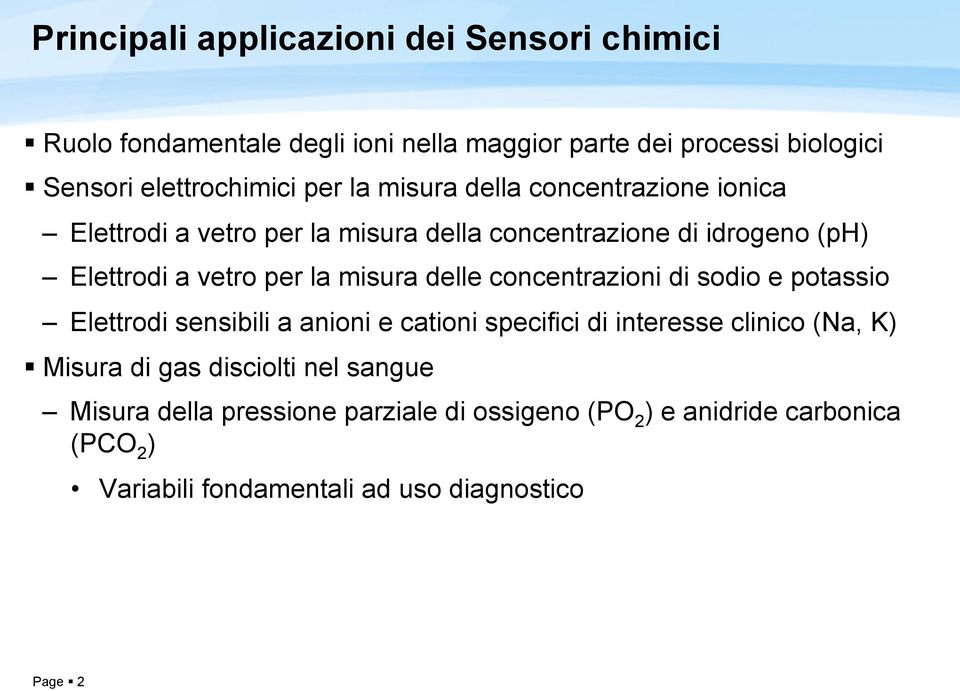 Principali applicazioni dei Sensori chimici

▪ Ruolo fondamentale degli ioni nella maggior parte dei processi biologici

▪ Sensori elettrochimici per la misura della concentrazione ionica

– Elettrodi a vetro per la misura della concentrazione di idrogeno (pH)

– Elettrodi a vetro per la misura delle concentrazioni di sodio e potassio

– Elettrodi sensibili a anioni e cationi specifici di interesse clinico (Na, K)

▪ Misura di gas disciolti nel sangue

– Misura della pressione parziale di ossigeno ($PO_2$) e anidride carbonica ($PCO_2$)

• Variabili fondamentali ad uso diagnostico

Page ▪ 2